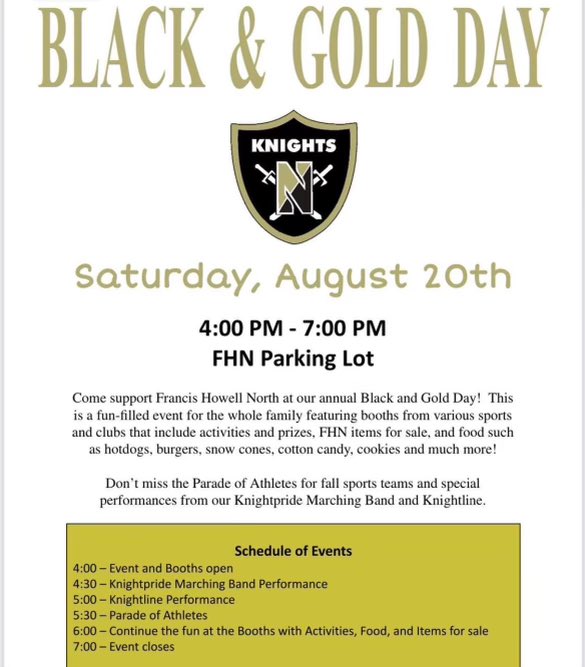 BLACK & GOLD DAY

KNIGHTS

N

Saturday, August 20th

4:00 PM - 7:00 PM
FHN Parking Lot

Come support Francis Howell North at our annual Black and Gold Day! This is a fun-filled event for the whole family featuring booths from various sports and clubs that include activities and prizes, FHN items for sale, and food such as hotdogs, burgers, snow cones, cotton candy, cookies and much more!

Don't miss the Parade of Athletes for fall sports teams and special performances from our Knightpride Marching Band and Knightline.

Schedule of Events
4:00 – Event and Booths open
4:30 – Knightpride Marching Band Performance
5:00 – Knightline Performance
5:30 – Parade of Athletes
6:00 – Continue the fun at the Booths with Activities, Food, and Items for sale
7:00 – Event closes